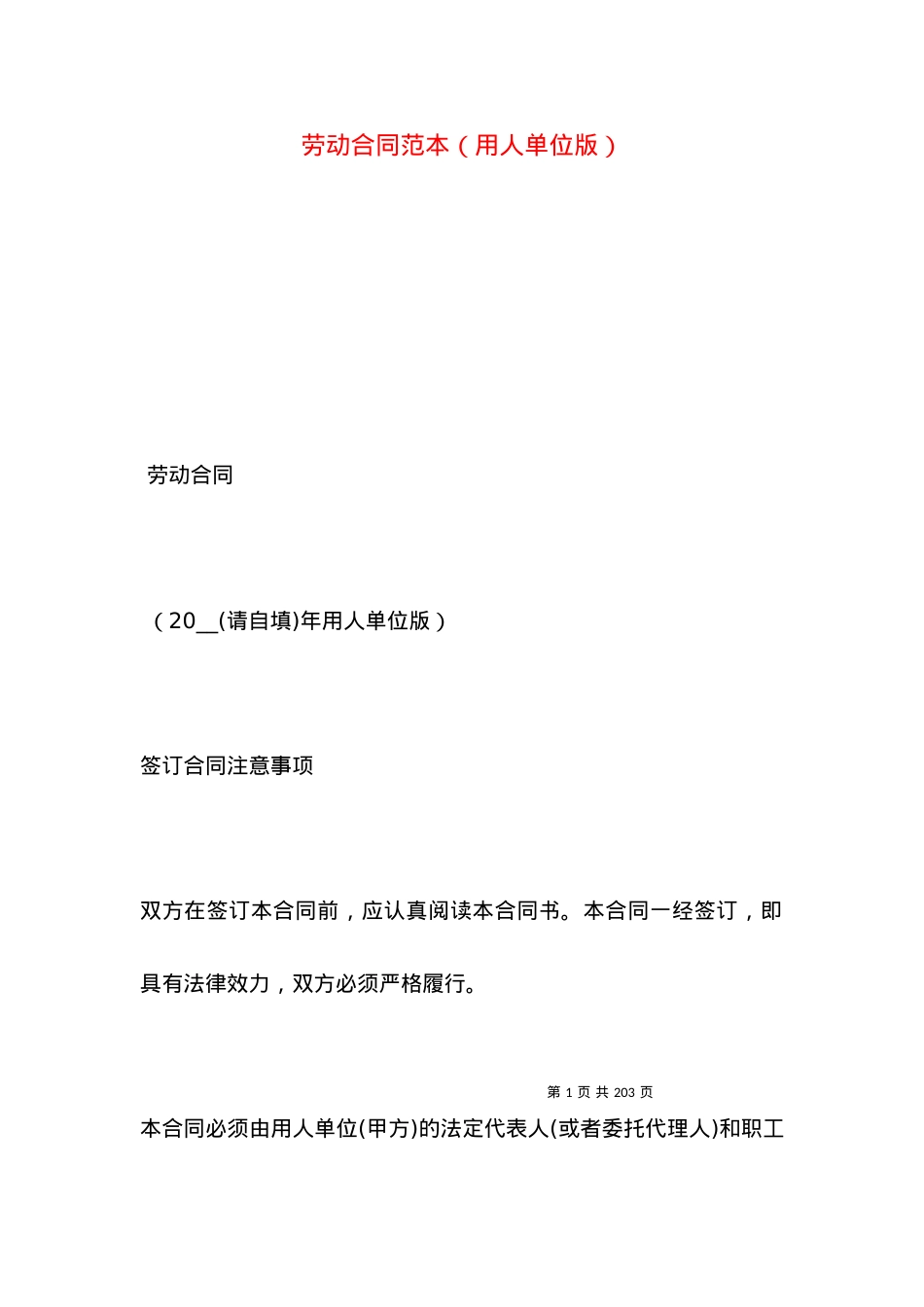 劳动合同范本（用人单位版）

劳动合同

（20__(请自填)年用人单位版）

签订合同注意事项

双方在签订本合同前，应认真阅读本合同书。本合同一经签订，即具有法律效力，双方必须严格履行。

第 1 页 共 203 页

本合同必须由用人单位(甲方)的法定代表人(或者委托代理人)和职工